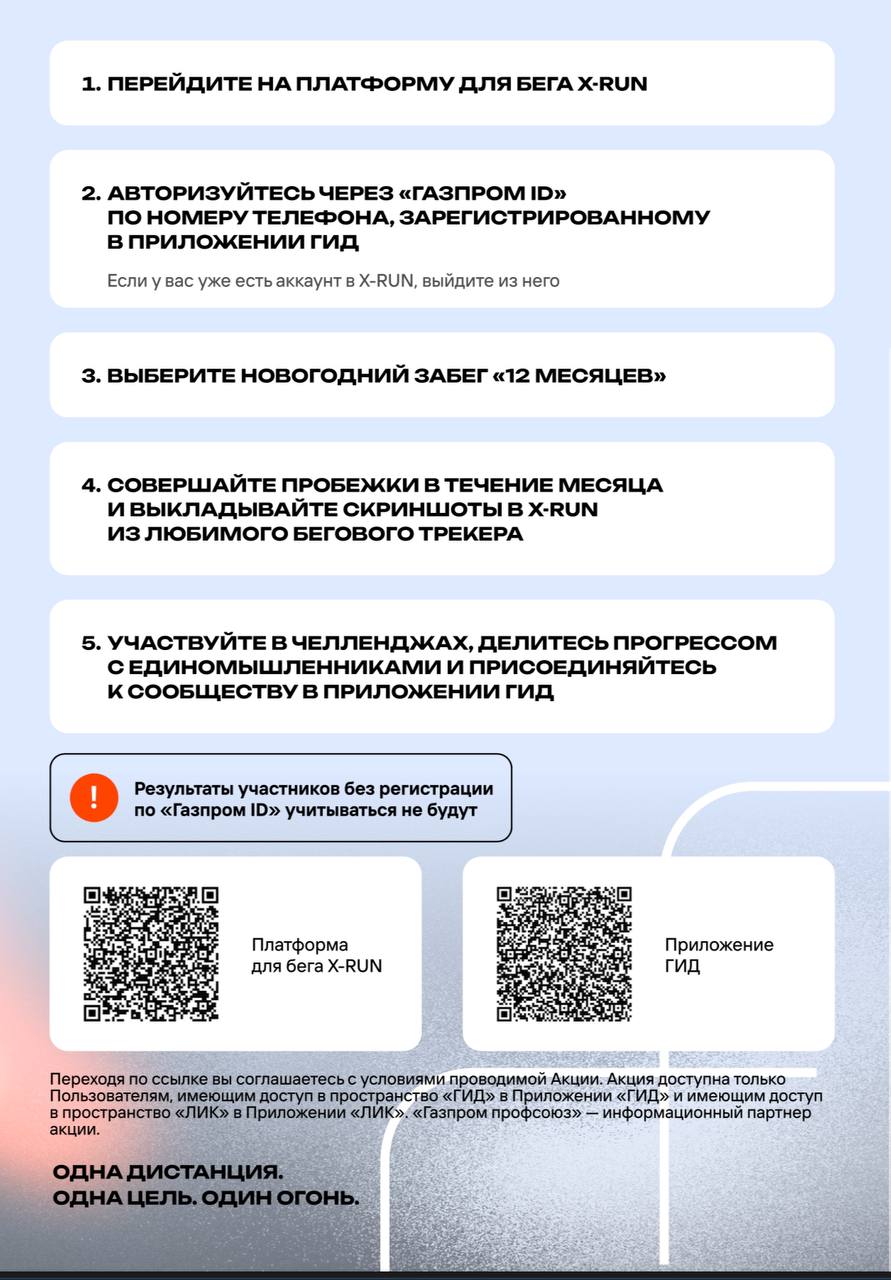 1. ПЕРЕЙДИТЕ НА ПЛАТФОРМУ ДЛЯ БЕГА X-RUN

2. АВТОРИЗУЙТЕСЬ ЧЕРЕЗ «ГАЗПРОМ ID» ПО НОМЕРУ ТЕЛЕФОНА, ЗАРЕГИСТРИРОВАННОМУ В ПРИЛОЖЕНИИ ГИД

Если у вас уже есть аккаунт в X-RUN, выйдите из него

3. ВЫБЕРИТЕ НОВОГОДНИЙ ЗАБЕГ «12 МЕСЯЦЕВ»

4. СОВЕРШАЙТЕ ПРОБЕЖКИ В ТЕЧЕНИЕ МЕСЯЦА И ВЫКЛАДЫВАЙТЕ СКРИНШОТЫ В X-RUN ИЗ ЛЮБИМОГО БЕГОВОГО ТРЕКЕРА

5. УЧАСТВУЙТЕ В ЧЕЛЛЕНДЖАХ, ДЕЛИТЕСЬ ПРОГРЕССОМ С ЕДИНОМЫШЛЕННИКАМИ И ПРИСОЕДИНЯЙТЕСЬ К СООБЩЕСТВУ В ПРИЛОЖЕНИИ ГИД

!

Результаты участников без регистрации по «Газпром ID» учитываться не будут

Платформа для бега X-RUN

Приложение ГИД

Переходя по ссылке вы соглашаетесь с условиями проводимой Акции. Акция доступна только Пользователям, имеющим доступ в пространство «ГИД» в Приложении «ГИД» и имеющим доступ в пространство «ЛИК» в Приложении «ЛИК». «Газпром профсоюз» — информационный партнер акции.

ОДНА ДИСТАНЦИЯ.
ОДНА ЦЕЛЬ. ОДИН ОГОНЬ.